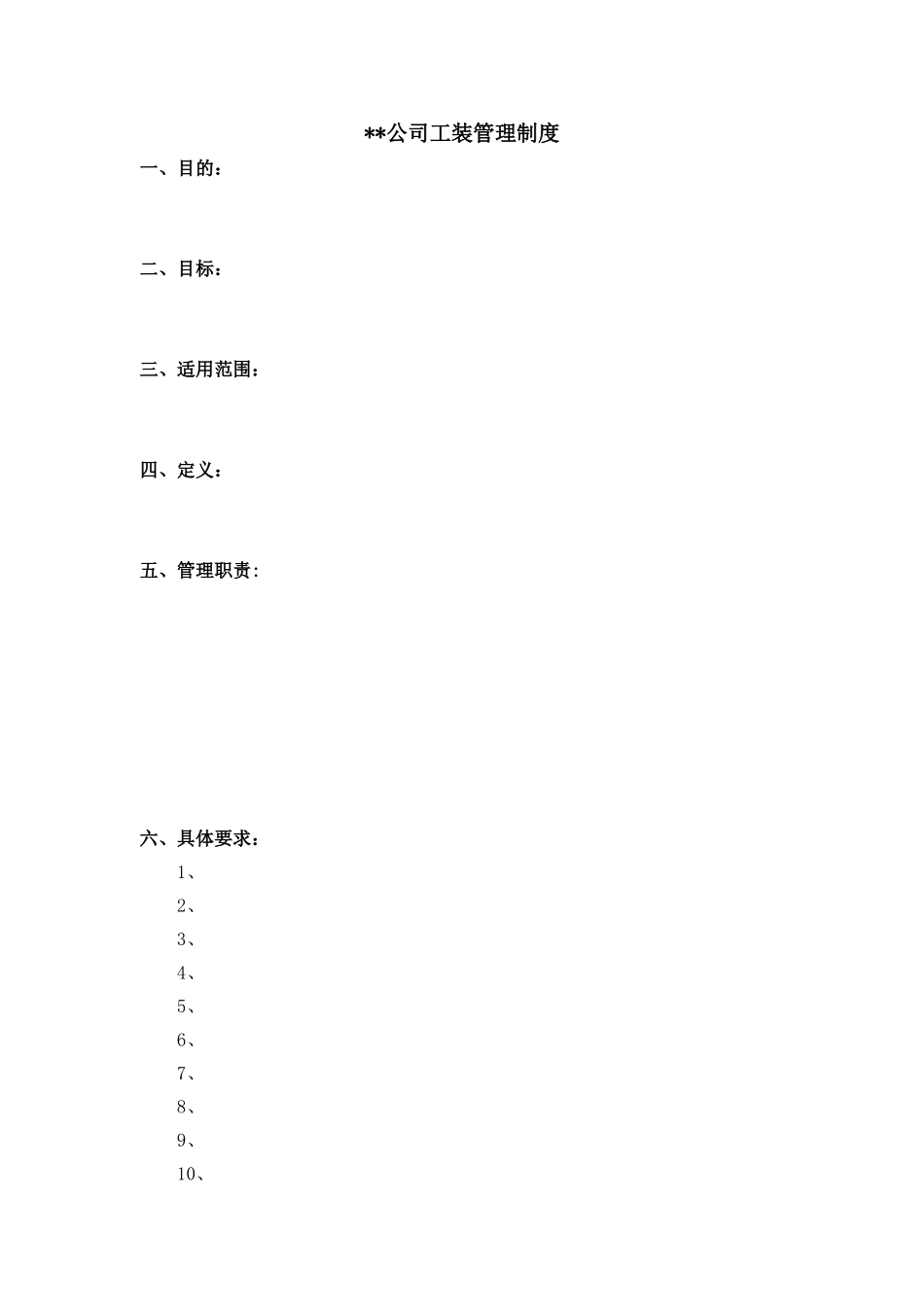 **公司工装管理制度

一、目的：

二、目标：

三、适用范围：

四、定义：

五、管理职责：

六、具体要求：

1、

2、

3、

4、

5、

6、

7、

8、

9、

10、